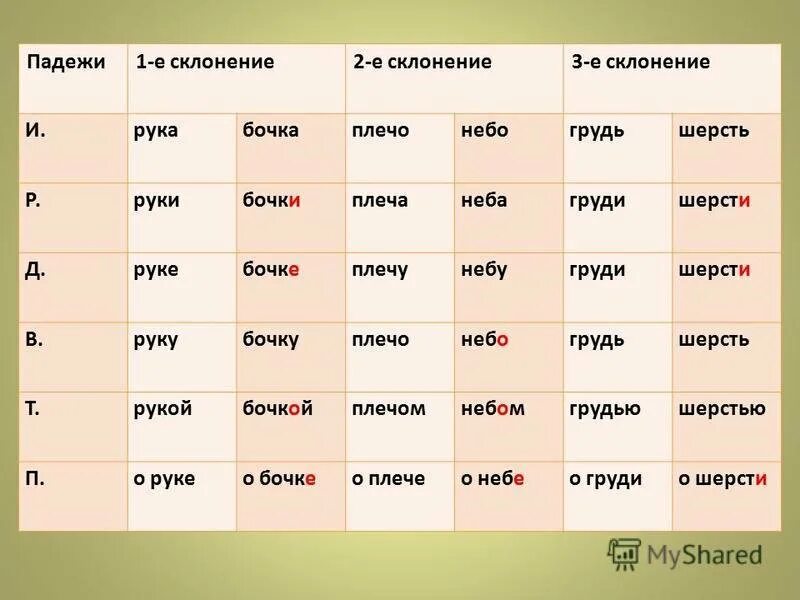 | Падежи | 1-е склонение | | 2-е склонение | | 3-е склонение | |
|---|---|---|---|---|---|---|
| И. | рука | бочка | плечо | небо | грудь | шерсть |
| Р. | руки | бочки | плеча | неба | груди | шерсти |
| Д. | руке | бочке | плечу | небу | груди | шерсти |
| В. | руку | бочку | плечо | небо | грудь | шерсть |
| Т. | рукой | бочкой | плечом | небом | грудью | шерстью |
| П. | о руке | о бочке | о плече | о небе | о груди | о шерсти |

MyShared